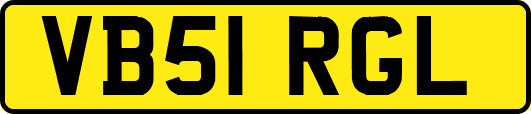 VB51 RGL